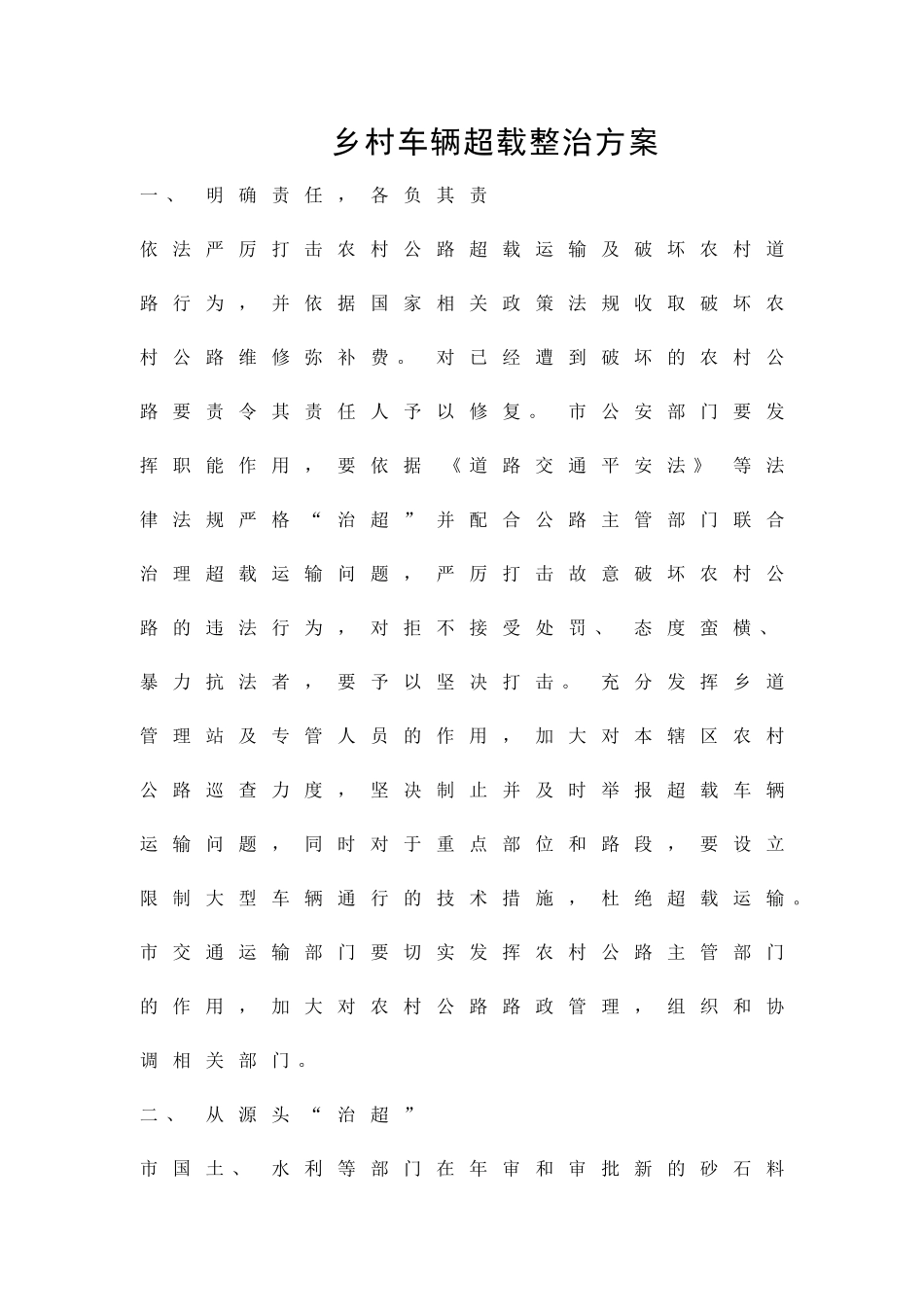 乡村车辆超载整治方案

一、明确责任，各负其责

依法严厉打击农村公路超载运输及破坏农村道路行为，并依据国家相关政策法规收取破坏农村公路维修弥补费。对已经遭到破坏的农村公路要责令其责任人予以修复。市公安部门要发挥职能作用，要依据《道路交通平安法》等法律法规严格“治超”并配合公路主管部门联合治理超载运输问题，严厉打击故意破坏农村公路的违法行为，对拒不接受处罚、态度蛮横、暴力抗法者，要予以坚决打击。充分发挥乡道管理站及专管人员的作用，加大对本辖区农村公路巡查力度，坚决制止并及时举报超载车辆运输问题，同时对于重点部位和路段，要设立限制大型车辆通行的技术措施，杜绝超载运输。市交通运输部门要切实发挥农村公路主管部门的作用，加大对农村公路路政管理，组织和协调相关部门。

二、从源头“治超”

市国土、水利等部门在年审和审批新的砂石料